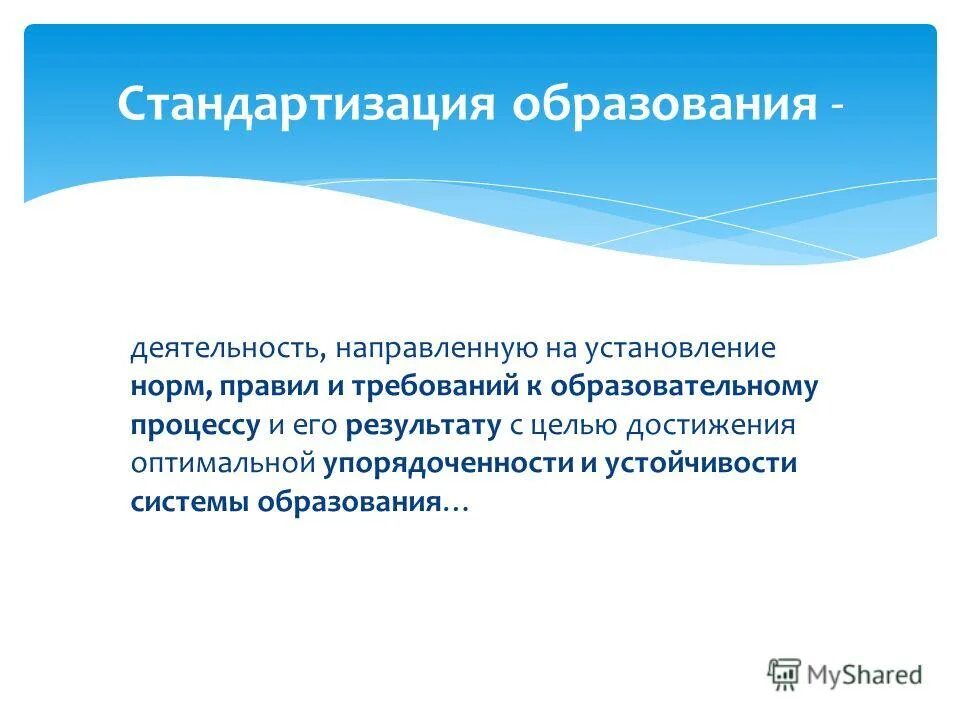 Стандартизация образования -

деятельность, направленную на установление норм, правил и требований к образовательному процессу и его результату с целью достижения оптимальной упорядоченности и устойчивости системы образования…

MyShared